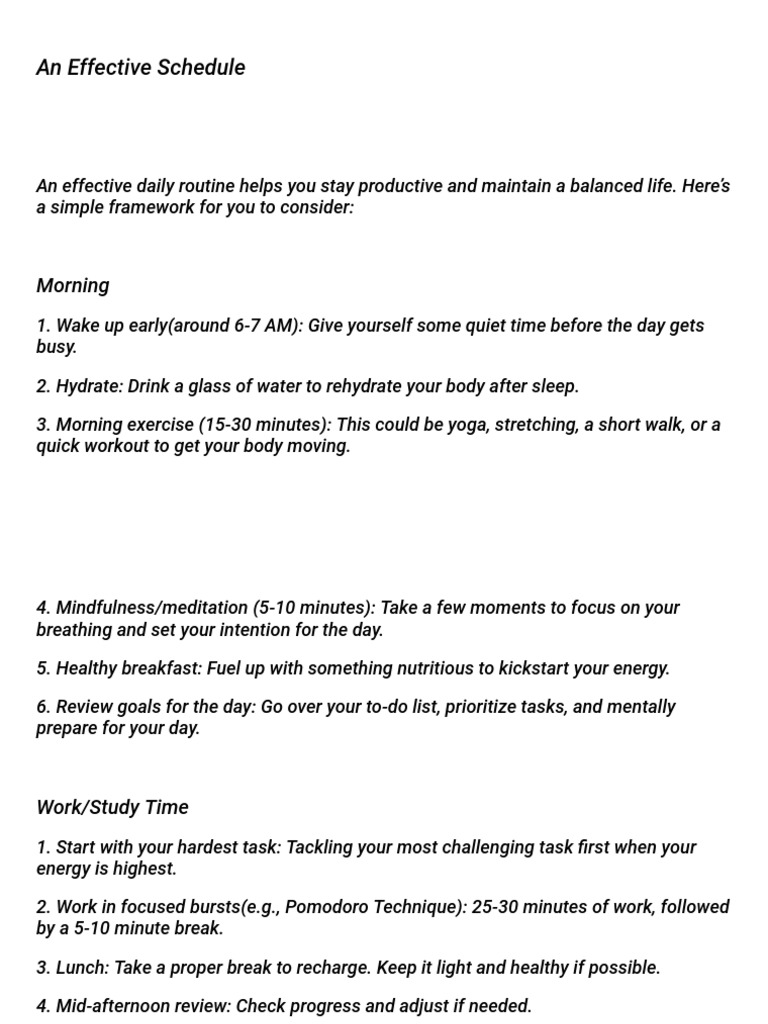 An Effective Schedule

An effective daily routine helps you stay productive and maintain a balanced life. Here's a simple framework for you to consider:

Morning

1. Wake up early(around 6-7 AM): Give yourself some quiet time before the day gets busy.

2. Hydrate: Drink a glass of water to rehydrate your body after sleep.

3. Morning exercise (15-30 minutes): This could be yoga, stretching, a short walk, or a quick workout to get your body moving.

4. Mindfulness/meditation (5-10 minutes): Take a few moments to focus on your breathing and set your intention for the day.

5. Healthy breakfast: Fuel up with something nutritious to kickstart your energy.

6. Review goals for the day: Go over your to-do list, prioritize tasks, and mentally prepare for your day.

Work/Study Time

1. Start with your hardest task: Tackling your most challenging task first when your energy is highest.

2. Work in focused bursts(e.g., Pomodoro Technique): 25-30 minutes of work, followed by a 5-10 minute break.

3. Lunch: Take a proper break to recharge. Keep it light and healthy if possible.

4. Mid-afternoon review: Check progress and adjust if needed.